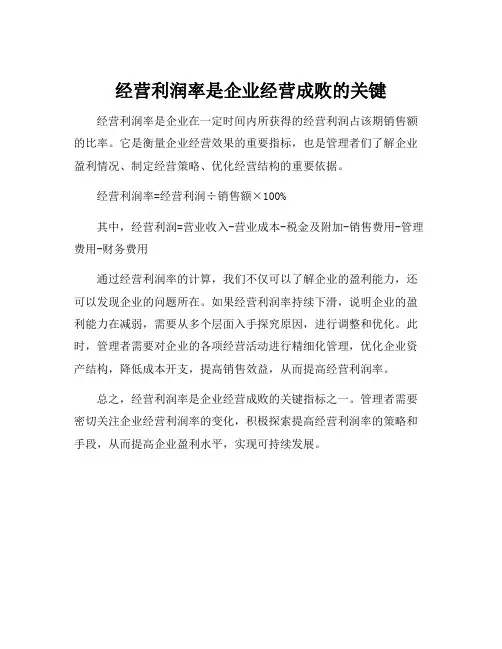 经营利润率是企业经营成败的关键

经营利润率是企业在一定时间内所获得的经营利润占该期销售额的比率。它是衡量企业经营效果的重要指标，也是管理者们了解企业盈利情况、制定经营策略、优化经营结构的重要依据。

经营利润率=经营利润÷销售额×100%

其中，经营利润=营业收入-营业成本-税金及附加-销售费用-管理费用-财务费用

通过经营利润率的计算，我们不仅可以了解企业的盈利能力，还可以发现企业的问题所在。如果经营利润率持续下滑，说明企业的盈利能力在减弱，需要从多个层面入手探究原因，进行调整和优化。此时，管理者需要对企业的各项经营活动进行精细化管理，优化企业资产结构，降低成本开支，提高销售效益，从而提高经营利润率。

总之，经营利润率是企业经营成败的关键指标之一。管理者需要密切关注企业经营利润率的变化，积极探索提高经营利润率的策略和手段，从而提高企业盈利水平，实现可持续发展。